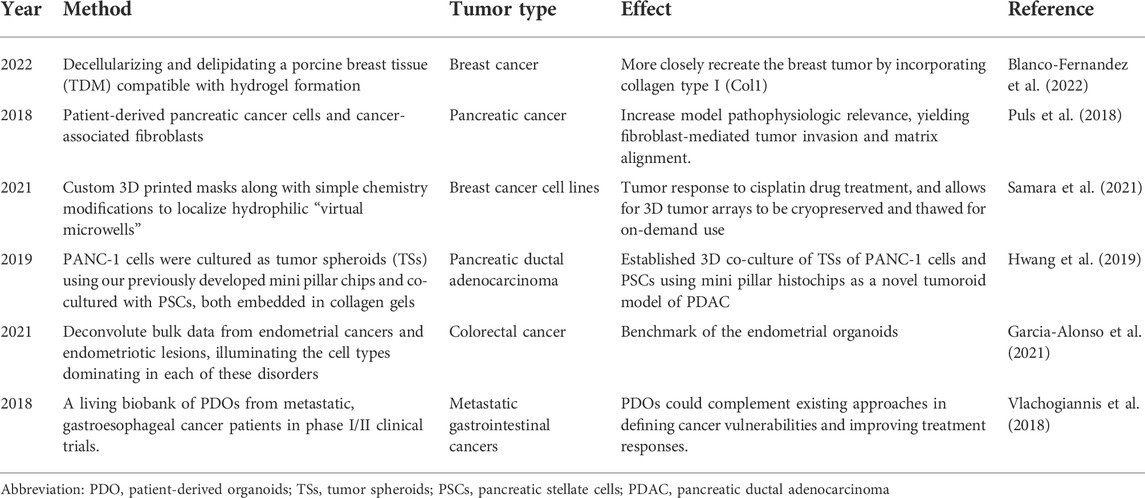 | Year | Method | Tumor type | Effect | Reference |
|---|---|---|---|---|
| 2022 | Decellularizing and delipidating a porcine breast tissue (TDM) compatible with hydrogel formation | Breast cancer | More closely recreate the breast tumor by incorporating collagen type I (Col1) | Blanco-Fernandez et al. (2022) |
| 2018 | Patient-derived pancreatic cancer cells and cancer-associated fibroblasts | Pancreatic cancer | Increase model pathophysiologic relevance, yielding fibroblast-mediated tumor invasion and matrix alignment. | Puls et al. (2018) |
| 2021 | Custom 3D printed masks along with simple chemistry modifications to localize hydrophilic "virtual microwells" | Breast cancer cell lines | Tumor response to cisplatin drug treatment, and allows for 3D tumor arrays to be cryopreserved and thawed for on-demand use | Samara et al. (2021) |
| 2019 | PANC-1 cells were cultured as tumor spheroids (TSs) using our previously developed mini pillar chips and co-cultured with PSCs, both embedded in collagen gels | Pancreatic ductal adenocarcinoma | Established 3D co-culture of TSs of PANC-1 cells and PSCs using mini pillar histochips as a novel tumoroid model of PDAC | Hwang et al. (2019) |
| 2021 | Deconvolute bulk data from endometrial cancers and endometriotic lesions, illuminating the cell types dominating in each of these disorders | Colorectal cancer | Benchmark of the endometrial organoids | Garcia-Alonso et al. (2021) |
| 2018 | A living biobank of PDOs from metastatic, gastroesophageal cancer patients in phase I/II clinical trials. | Metastatic gastrointestinal cancers | PDOs could complement existing approaches in defining cancer vulnerabilities and improving treatment responses. | Vlachogiannis et al. (2018) |

Abbreviation: PDO, patient-derived organoids; TSs, tumor spheroids; PSCs, pancreatic stellate cells; PDAC, pancreatic ductal adenocarcinoma